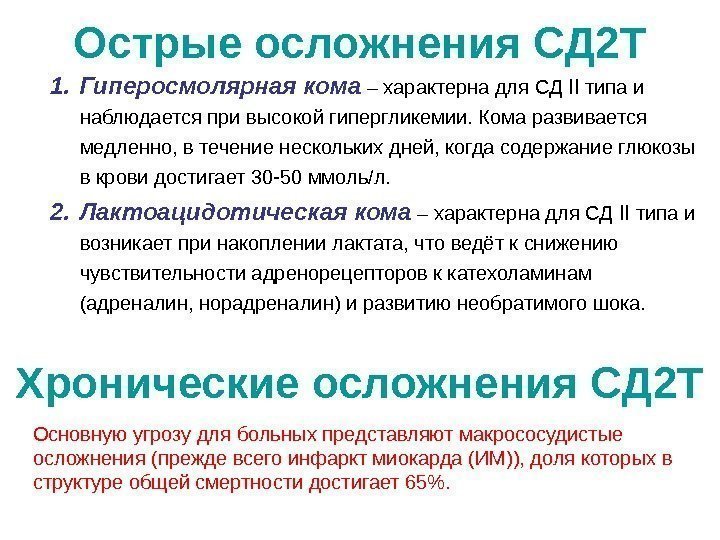 Острые осложнения СД2Т

1. Гиперосмолярная кома – характерна для СД II типа и наблюдается при высокой гипергликемии. Кома развивается медленно, в течение нескольких дней, когда содержание глюкозы в крови достигает 30-50 ммоль/л.

2. Лактоацидотическая кома – характерна для СД II типа и возникает при накоплении лактата, что ведёт к снижению чувствительности адренорецепторов к катехоламинам (адреналин, норадреналин) и развитию необратимого шока.

Хронические осложнения СД2Т

Основную угрозу для больных представляют макрососудистые осложнения (прежде всего инфаркт миокарда (ИМ)), доля которых в структуре общей смертности достигает 65%.